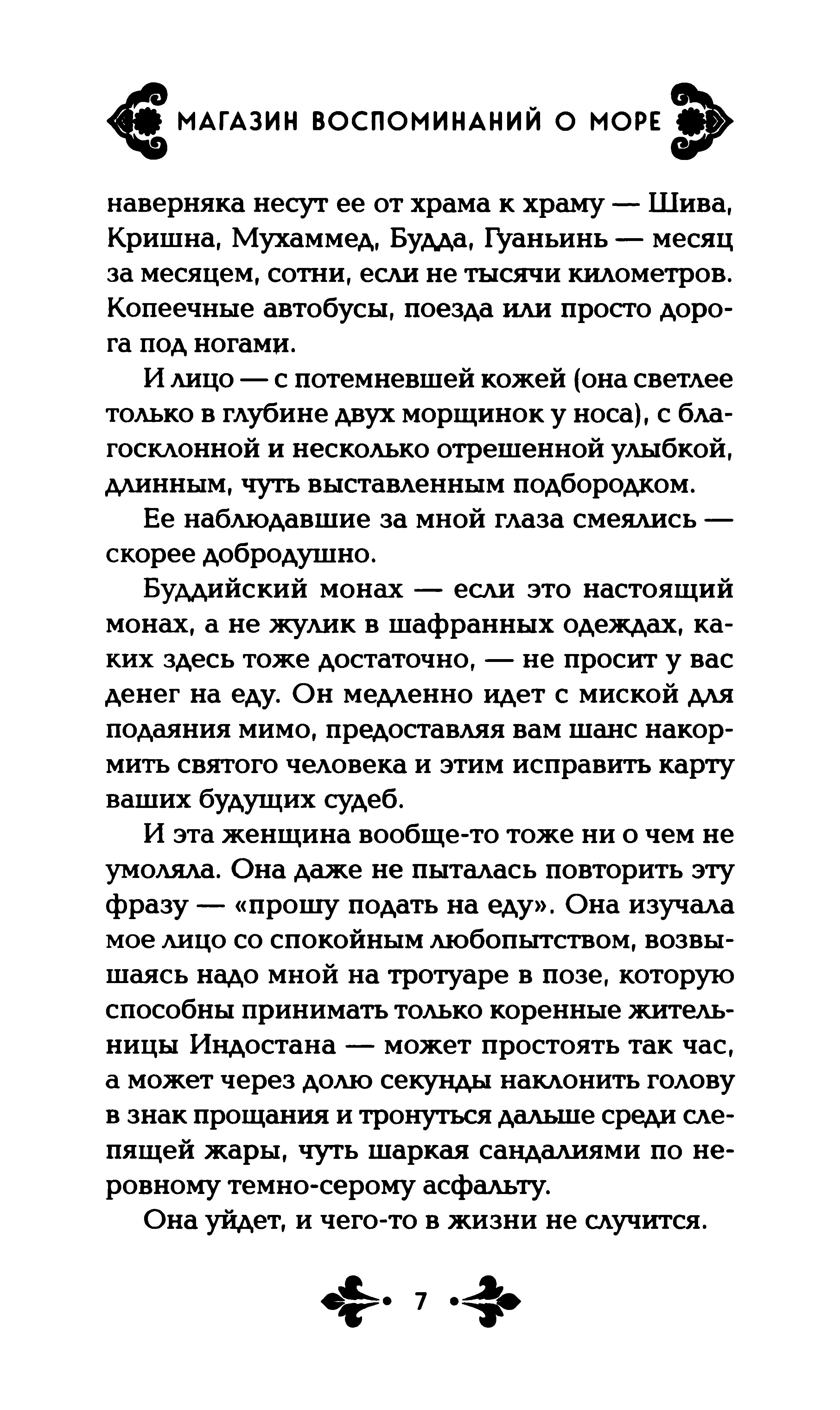 МАГАЗИН ВОСПОМИНАНИЙ О МОРЕ

наверняка несут ее от храма к храму — Шива, Кришна, Мухаммед, Будда, Гуаньинь — месяц за месяцем, сотни, если не тысячи километров. Копеечные автобусы, поезда или просто дорога под ногами.

И лицо — с потемневшей кожей (она светлее только в глубине двух морщинок у носа), с благосклонной и несколько отрешенной улыбкой, длинным, чуть выставленным подбородком.

Ее наблюдавшие за мной глаза смеялись — скорее добродушно.

Буддийский монах — если это настоящий монах, а не жулик в шафранных одеждах, каких здесь тоже достаточно, — не просит у вас денег на еду. Он медленно идет с миской для подаяния мимо, предоставляя вам шанс накормить святого человека и этим исправить карту ваших будущих судеб.

И эта женщина вообще-то тоже ни о чем не умоляла. Она даже не пыталась повторить эту фразу — «прошу подать на еду». Она изучала мое лицо со спокойным любопытством, возвышаясь надо мной на тротуаре в позе, которую способны принимать только коренные жительницы Индостана — может простоять так час, а может через долю секунды наклонить голову в знак прощания и тронуться дальше среди слепящей жары, чуть шаркая сандалиями по неровному темно-серому асфальту.

Она уйдет, и чего-то в жизни не случится.

7